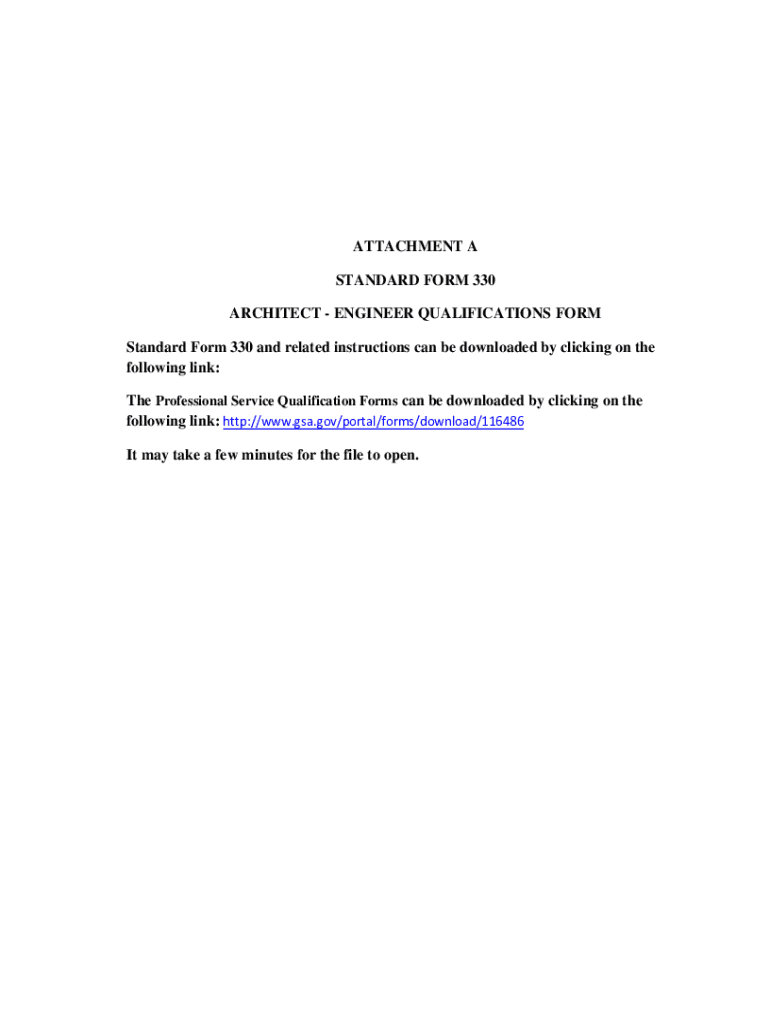 ATTACHMENT A

STANDARD FORM 330

ARCHITECT - ENGINEER QUALIFICATIONS FORM

Standard Form 330 and related instructions can be downloaded by clicking on the following link:

The Professional Service Qualification Forms can be downloaded by clicking on the following link: http://www.gsa.gov/portal/forms/download/116486

It may take a few minutes for the file to open.